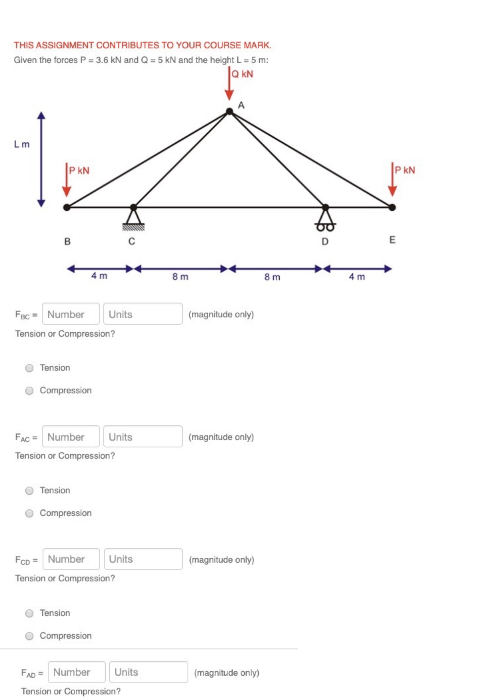 THIS ASSIGNMENT CONTRIBUTES TO YOUR COURSE MARK.
Given the forces P = 3.6 kN and Q = 5 kN and the height L = 5 m:

Q kN

A

L m

P kN

P kN

B

C

D

E

4 m

8 m

8 m

4 m

$F_{BC}$ = Number Units (magnitude only)
Tension or Compression?

Tension

Compression

$F_{AC}$ = Number Units (magnitude only)
Tension or Compression?

Tension

Compression

$F_{CD}$ = Number Units (magnitude only)
Tension or Compression?

Tension

Compression

$F_{AD}$ = Number Units (magnitude only)
Tension or Compression?